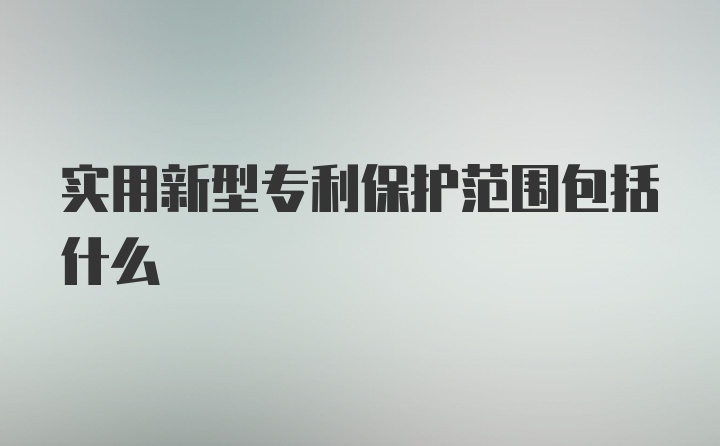 实用新型专利保护范围包括什么